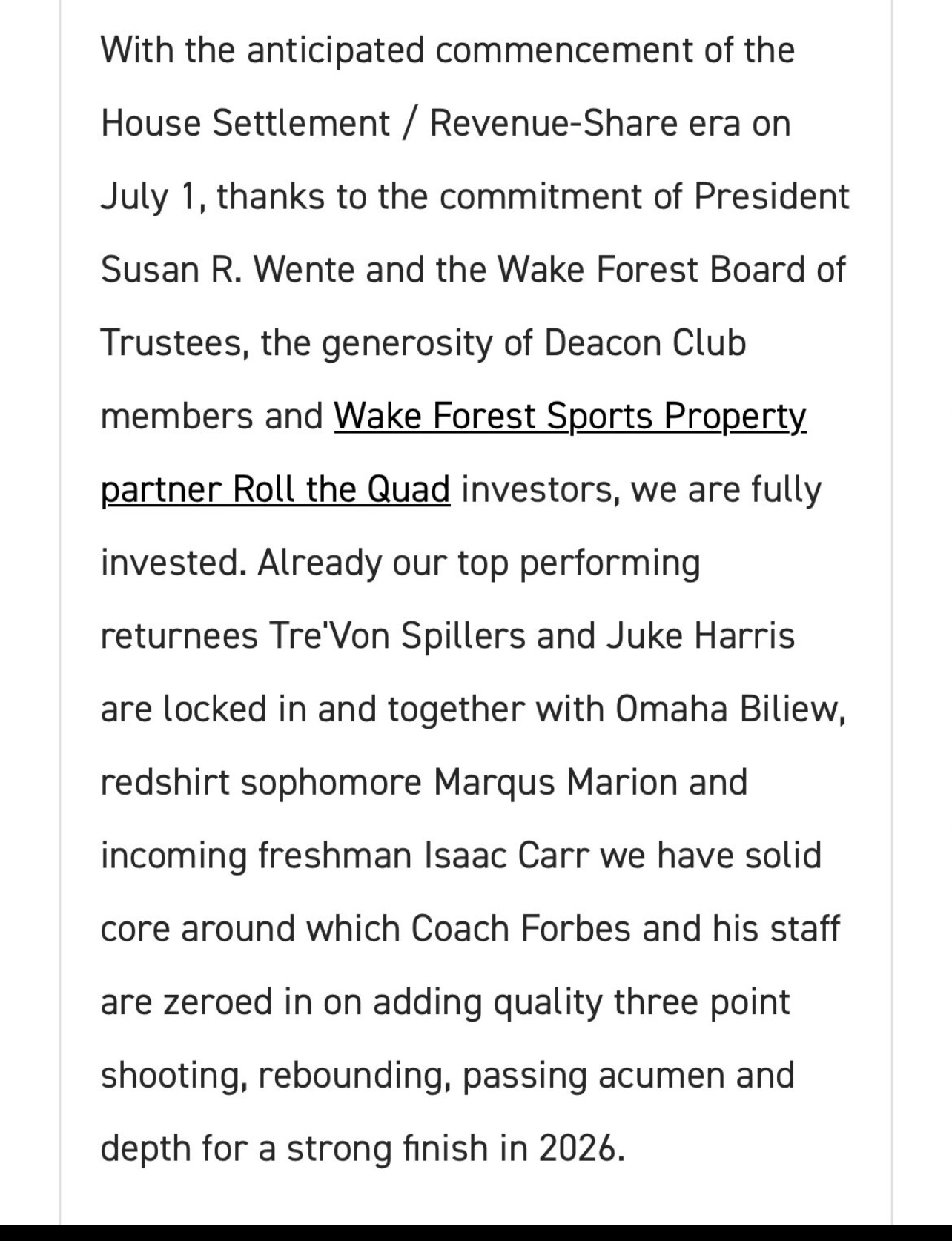 With the anticipated commencement of the House Settlement / Revenue-Share era on July 1, thanks to the commitment of President Susan R. Wente and the Wake Forest Board of Trustees, the generosity of Deacon Club members and Wake Forest Sports Property partner Roll the Quad investors, we are fully invested. Already our top performing returnees Tre'Von Spillers and Juke Harris are locked in and together with Omaha Biliew, redshirt sophomore Marqus Marion and incoming freshman Isaac Carr we have solid core around which Coach Forbes and his staff are zeroed in on adding quality three point shooting, rebounding, passing acumen and depth for a strong finish in 2026.